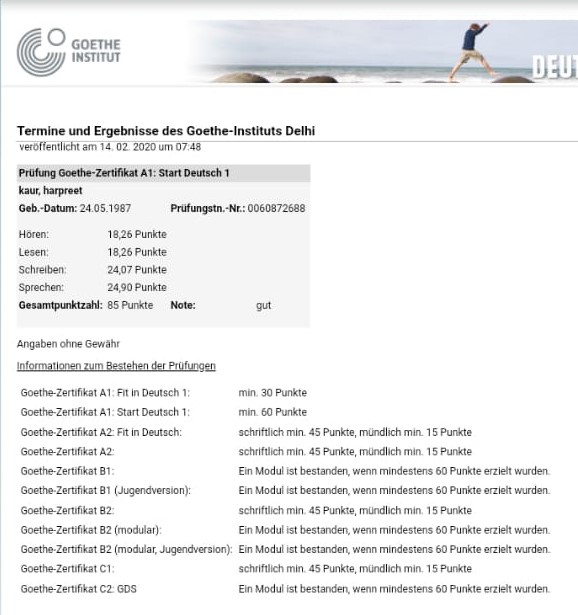 GOETHE INSTITUT

DEUT

Termine und Ergebnisse des Goethe-Instituts Delhi
veröffentlicht am 14. 02. 2020 um 07:48

Prüfung Goethe-Zertifikat A1: Start Deutsch 1
kaur, harpreet
Geb.-Datum: 24.05.1987 Prüfungstn.-Nr.: 0060872688

Hören: 18,26 Punkte
Lesen: 18,26 Punkte
Schreiben: 24,07 Punkte
Sprechen: 24,90 Punkte
Gesamtpunktzahl: 85 Punkte Note: gut

Angaben ohne Gewähr

Informationen zum Bestehen der Prüfungen

| | |
|---|---|
| Goethe-Zertifikat A1: Fit in Deutsch 1: | min. 30 Punkte |
| Goethe-Zertifikat A1: Start Deutsch 1: | min. 60 Punkte |
| Goethe-Zertifikat A2: Fit in Deutsch: | schriftlich min. 45 Punkte, mündlich min. 15 Punkte |
| Goethe-Zertifikat A2: | schriftlich min. 45 Punkte, mündlich min. 15 Punkte |
| Goethe-Zertifikat B1: | Ein Modul ist bestanden, wenn mindestens 60 Punkte erzielt wurden. |
| Goethe-Zertifikat B1 (Jugendversion): | Ein Modul ist bestanden, wenn mindestens 60 Punkte erzielt wurden. |
| Goethe-Zertifikat B2: | schriftlich min. 45 Punkte, mündlich min. 15 Punkte |
| Goethe-Zertifikat B2 (modular): | Ein Modul ist bestanden, wenn mindestens 60 Punkte erzielt wurden. |
| Goethe-Zertifikat B2 (modular, Jugendversion): | Ein Modul ist bestanden, wenn mindestens 60 Punkte erzielt wurden. |
| Goethe-Zertifikat C1: | schriftlich min. 45 Punkte, mündlich min. 15 Punkte |
| Goethe-Zertifikat C2: GDS | Ein Modul ist bestanden, wenn mindestens 60 Punkte erzielt wurden. |